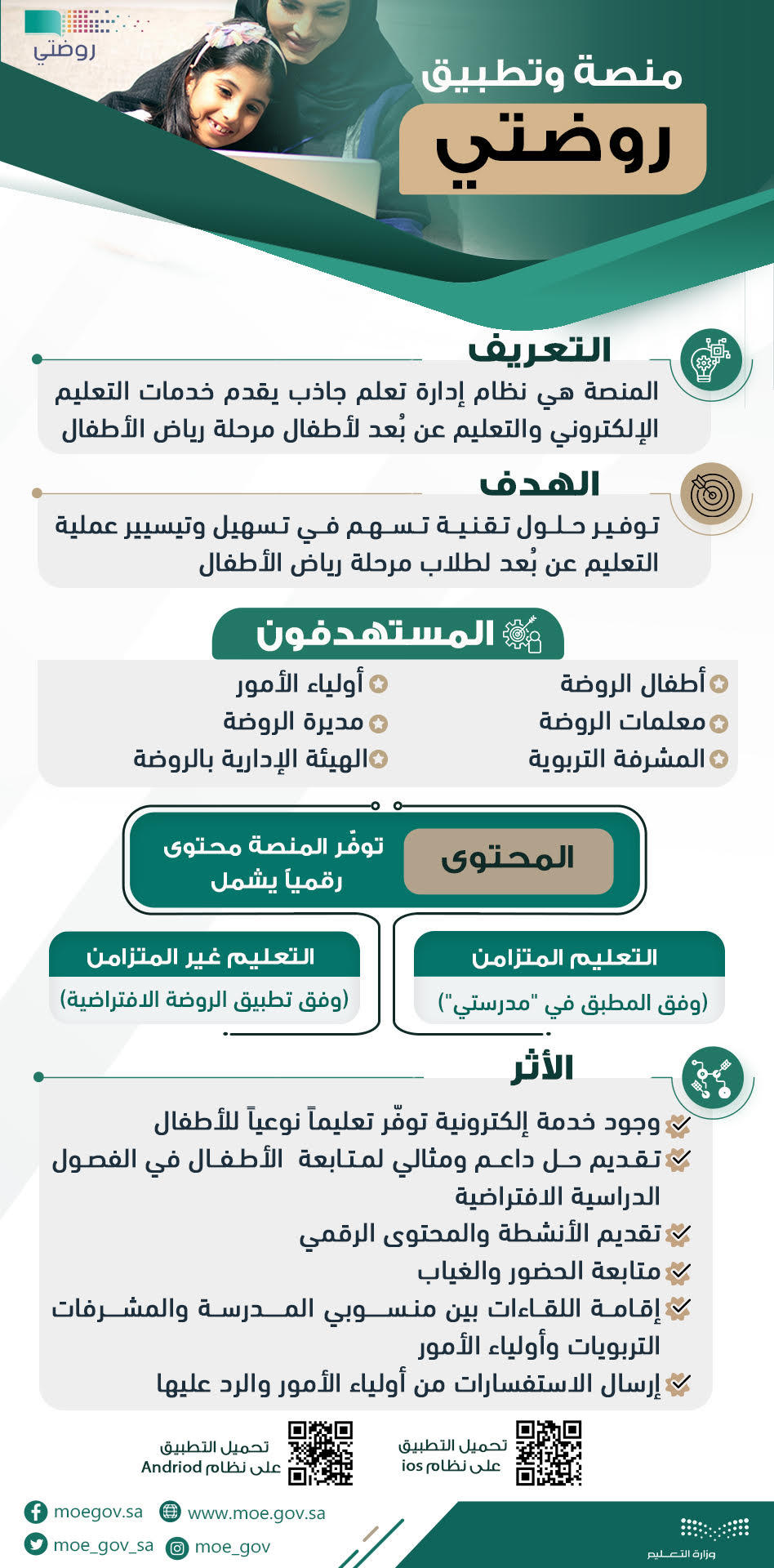 روضتي

منصة وتطبيق
روضتي

التعريف
المنصة هي نظام إدارة تعلم جاذب يقدم خدمات التعليم الإلكتروني والتعليم عن بُعد لأطفال مرحلة رياض الأطفال

الهدف
توفير حلول تقنية تسهم في تسهيل وتيسير عملية التعليم عن بُعد لطلاب مرحلة رياض الأطفال

المستهدفون
أطفال الروضة
معلمات الروضة
المشرفة التربوية
أولياء الأمور
مديرة الروضة
الهيئة الإدارية بالروضة

المحتوى
توفّر المنصة محتوى رقمياً يشمل

التعليم المتزامن
(وفق المطبق في "مدرستي")

التعليم غير المتزامن
(وفق تطبيق الروضة الافتراضية)

الأثر
وجود خدمة إلكترونية توفّر تعليماً نوعياً للأطفال
تقديم حل داعم ومثالي لمتابعة الأطفال في الفصول الدراسية الافتراضية
تقديم الأنشطة والمحتوى الرقمي
متابعة الحضور والغياب
إقامة اللقاءات بين منسوبي المدرسة والمشرفات التربويات وأولياء الأمور
إرسال الاستفسارات من أولياء الأمور والرد عليها

تحميل التطبيق على نظام ios
تحميل التطبيق على نظام Andriod

moegov.sa
www.moe.gov.sa
moe_gov_sa
moe_gov

وزارة التعليم